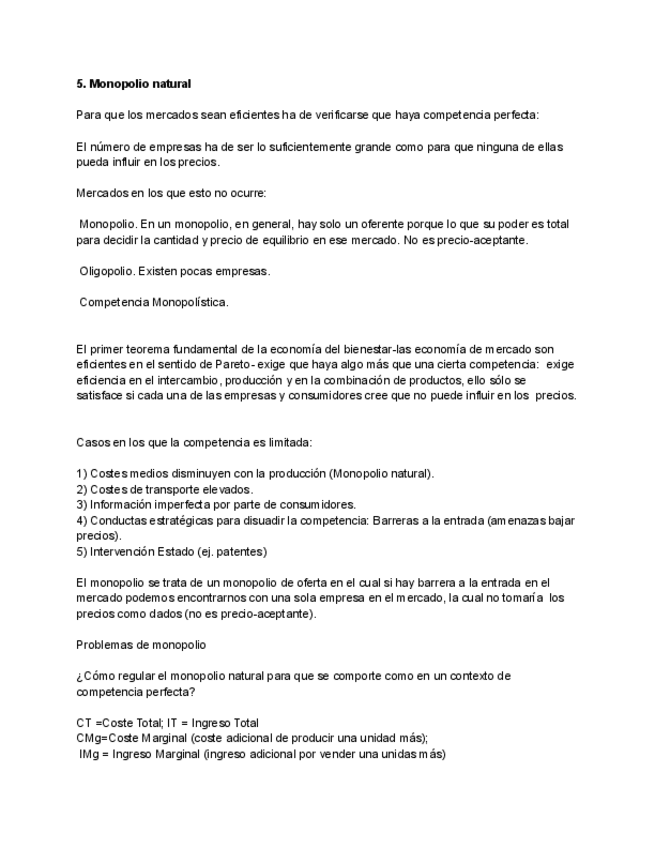 5. Monopolio natural

Para que los mercados sean eficientes ha de verificarse que haya competencia perfecta:

El número de empresas ha de ser lo suficientemente grande como para que ninguna de ellas pueda influir en los precios.

Mercados en los que esto no ocurre:

Monopolio. En un monopolio, en general, hay solo un oferente porque lo que su poder es total para decidir la cantidad y precio de equilibrio en ese mercado. No es precio-aceptante.

Oligopolio. Existen pocas empresas.

Competencia Monopolística.

El primer teorema fundamental de la economía del bienestar-las economía de mercado son eficientes en el sentido de Pareto- exige que haya algo más que una cierta competencia: exige eficiencia en el intercambio, producción y en la combinación de productos, ello sólo se satisface si cada una de las empresas y consumidores cree que no puede influir en los precios.

Casos en los que la competencia es limitada:

1) Costes medios disminuyen con la producción (Monopolio natural).
2) Costes de transporte elevados.
3) Información imperfecta por parte de consumidores.
4) Conductas estratégicas para disuadir la competencia: Barreras a la entrada (amenazas bajar precios).
5) Intervención Estado (ej. patentes)

El monopolio se trata de un monopolio de oferta en el cual si hay barrera a la entrada en el mercado podemos encontrarnos con una sola empresa en el mercado, la cual no tomaría los precios como dados (no es precio-aceptante).

Problemas de monopolio

¿Cómo regular el monopolio natural para que se comporte como en un contexto de competencia perfecta?

CT =Coste Total; IT = Ingreso Total
CMg=Coste Marginal (coste adicional de producir una unidad más);
IMg = Ingreso Marginal (ingreso adicional por vender una unidas más)